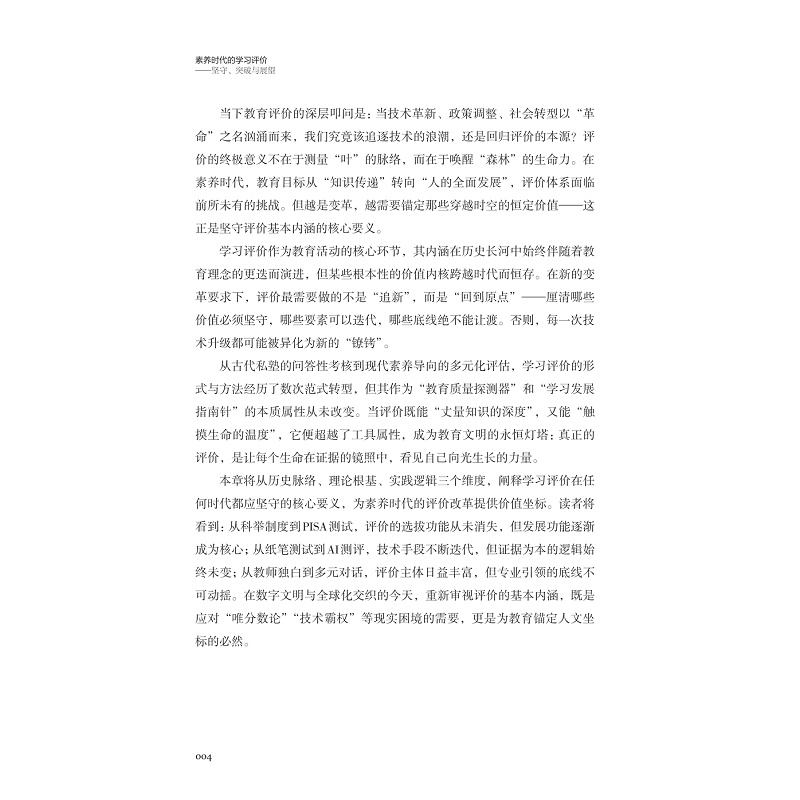 素养时代的学习评价
——坚守、突破与展望

当下教育评价的深层叩问是：当技术革新、政策调整、社会转型以“革命”之名汹涌而来，我们究竟该追逐技术的浪潮，还是回归评价的本源？评价的终极意义不在于测量“叶”的脉络，而在于唤醒“森林”的生命力。在素养时代，教育目标从“知识传递”转向“人的全面发展”，评价体系面临前所未有的挑战。但越是变革，越需要锚定那些穿越时空的恒定价值——这正是坚守评价基本内涵的核心要义。

学习评价作为教育活动的核心环节，其内涵在历史长河中始终伴随着教育理念的更迭而演进，但某些根本性的价值内核跨越时代而恒存。在新的变革要求下，评价最需要做的不是“追新”，而是“回到原点”——厘清哪些价值必须坚守、哪些要素可以迭代、哪些底线绝不能让渡。否则，每一次技术升级都可能被异化为新的“镣铐”。

从古代私塾的问答性考核到现代素养导向的多元化评估，学习评价的形式与方法经历了数次范式转型，但其作为“教育质量探测器”和“学习发展指南针”的本质属性从未改变。当评价既能“丈量知识的深度”，又能“触摸生命的温度”，它便超越了工具属性，成为教育文明的永恒灯塔：真正的评价，是让每个生命在证据的镜照中，看见自己向光生长的力量。

本章将从历史脉络、理论根基、实践逻辑三个维度，阐释学习评价在任何时代都应坚守的核心要义，为素养时代的评价改革提供价值坐标。读者将看到：从科举制度到PISA测试，评价的选拔功能从未消失，但发展功能逐渐成为核心；从纸笔测试到AI测评，技术手段不断迭代，但证据为本的逻辑始终未变；从教师独白到多元对话，评价主体日益丰富，但专业引领的底线不可动摇。在数字文明与全球化交织的今天，重新审视评价的基本内涵，既是应对“唯分数论”“技术霸权”等现实困境的需要，更是为教育锚定人文坐标的必然。

004